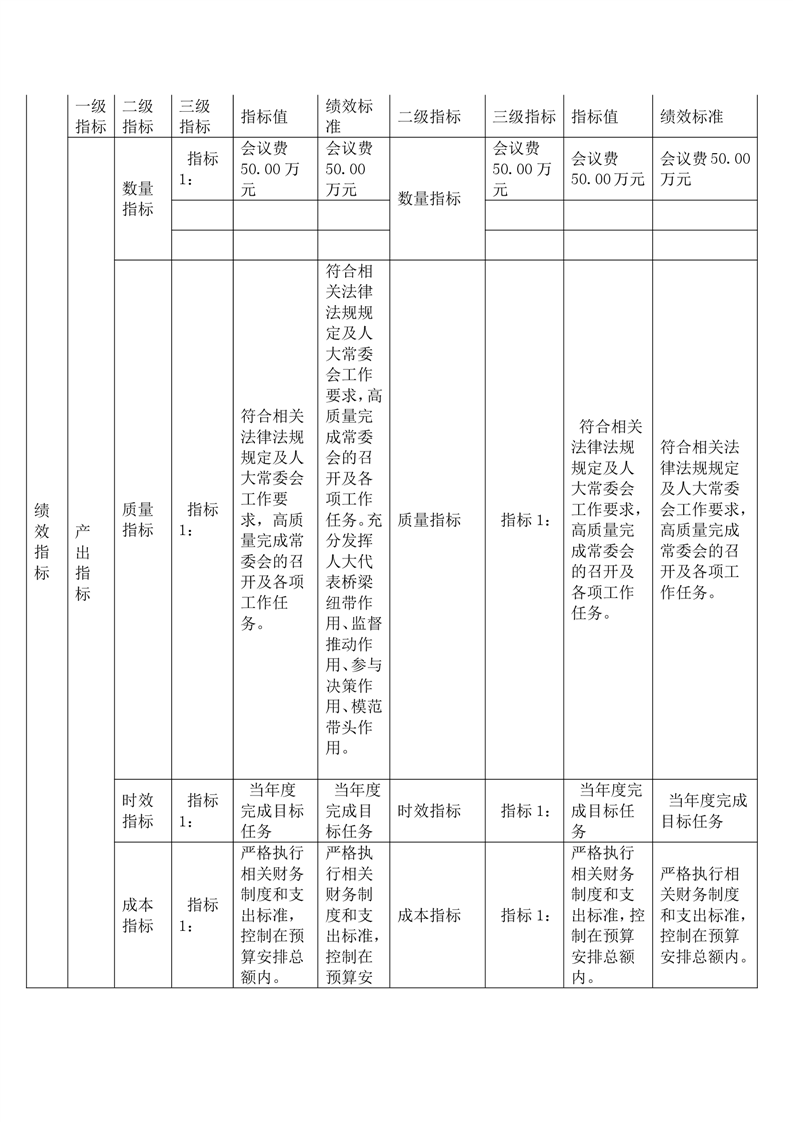 |  | 一级指标 | 二级指标 | 三级指标 | 指标值 | 绩效标准 | 二级指标 | 三级指标 | 指标值 | 绩效标准 |
|---|---|---|---|---|---|---|---|---|---|
| 绩效指标 | 产出指标 | 数量指标 | 指标1： | 会议费50.00万元 | 会议费50.00万元 | 数量指标 | 会议费50.00万元 | 会议费50.00万元 | 会议费50.00万元 |
|  |  |  |  |  |  |  |  |  |  |
|  |  |  |  |  |  |  |  |  |  |
|  |  | 质量指标 | 指标1： | 符合相关法律法规规定及人大常委会工作要求，高质量完成常委会的召开及各项工作任务。 | 符合相关法律法规规定及人大常委会工作要求，高质量完成常委会的召开及各项工作任务。充分发挥人大代表桥梁纽带作用、监督推动作用、参与决策作用、模范带头作用。 | 质量指标 | 指标1： | 符合相关法律法规规定及人大常委会工作要求，高质量完成常委会的召开及各项工作任务。 | 符合相关法律法规规定及人大常委会工作要求，高质量完成常委会的召开及各项工作任务。 |
|  |  | 时效指标 | 指标1： | 当年度完成目标任务 | 当年度完成目标任务 | 时效指标 | 指标1： | 当年度完成目标任务 | 当年度完成目标任务 |
|  |  | 成本指标 | 指标1： | 严格执行相关财务制度和支出标准，控制在预算安排总额内。 | 严格执行相关财务制度和支出标准，控制在预算安 | 成本指标 | 指标1： | 严格执行相关财务制度和支出标准，控制在预算安排总额内。 | 严格执行相关财务制度和支出标准，控制在预算安排总额内。 |